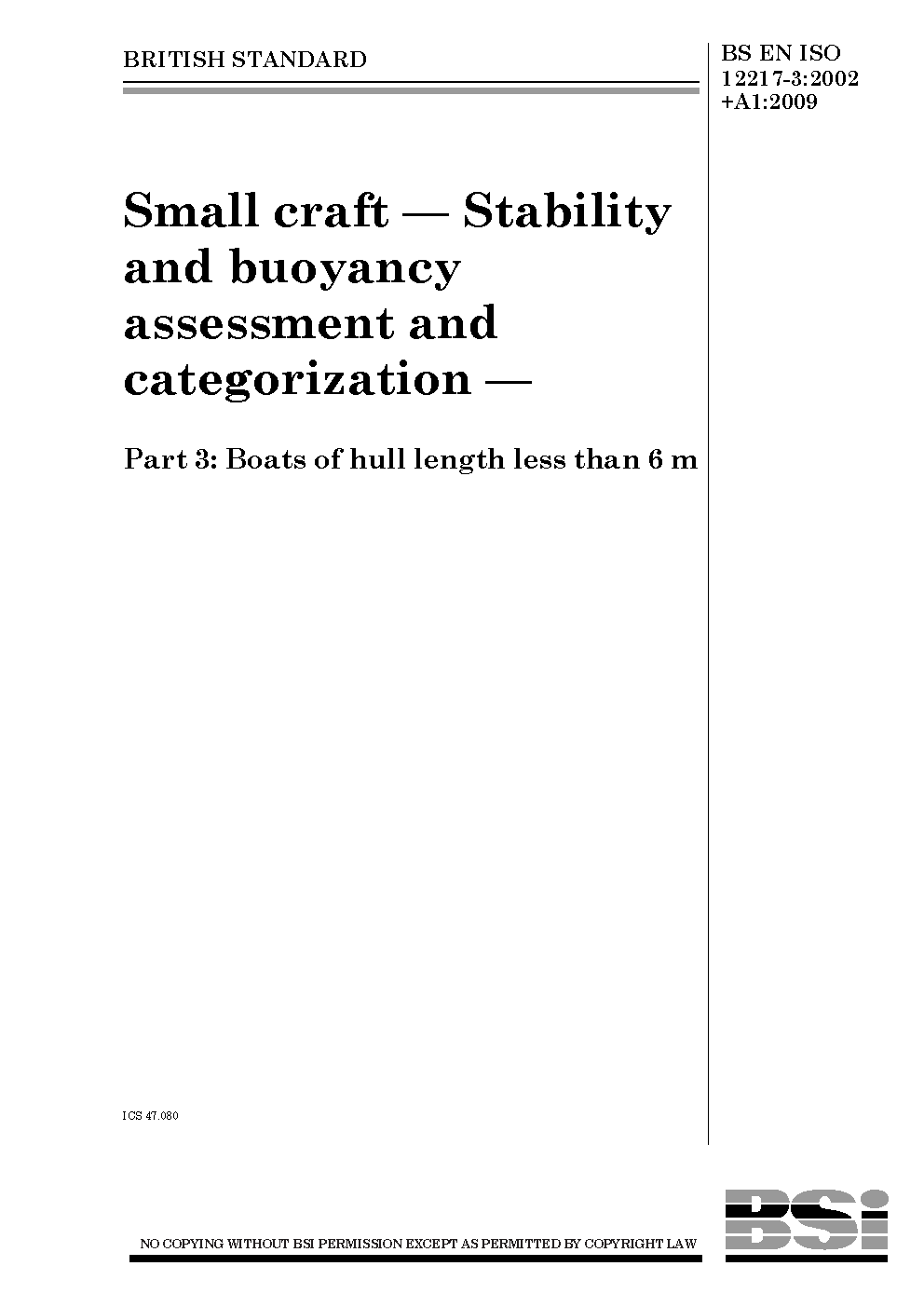 BRITISH STANDARD

BS EN ISO
12217-3:2002
+A1:2009

Small craft — Stability and buoyancy assessment and categorization —

Part 3: Boats of hull length less than 6 m

ICS 47.080

NO COPYING WITHOUT BSI PERMISSION EXCEPT AS PERMITTED BY COPYRIGHT LAW

BSi